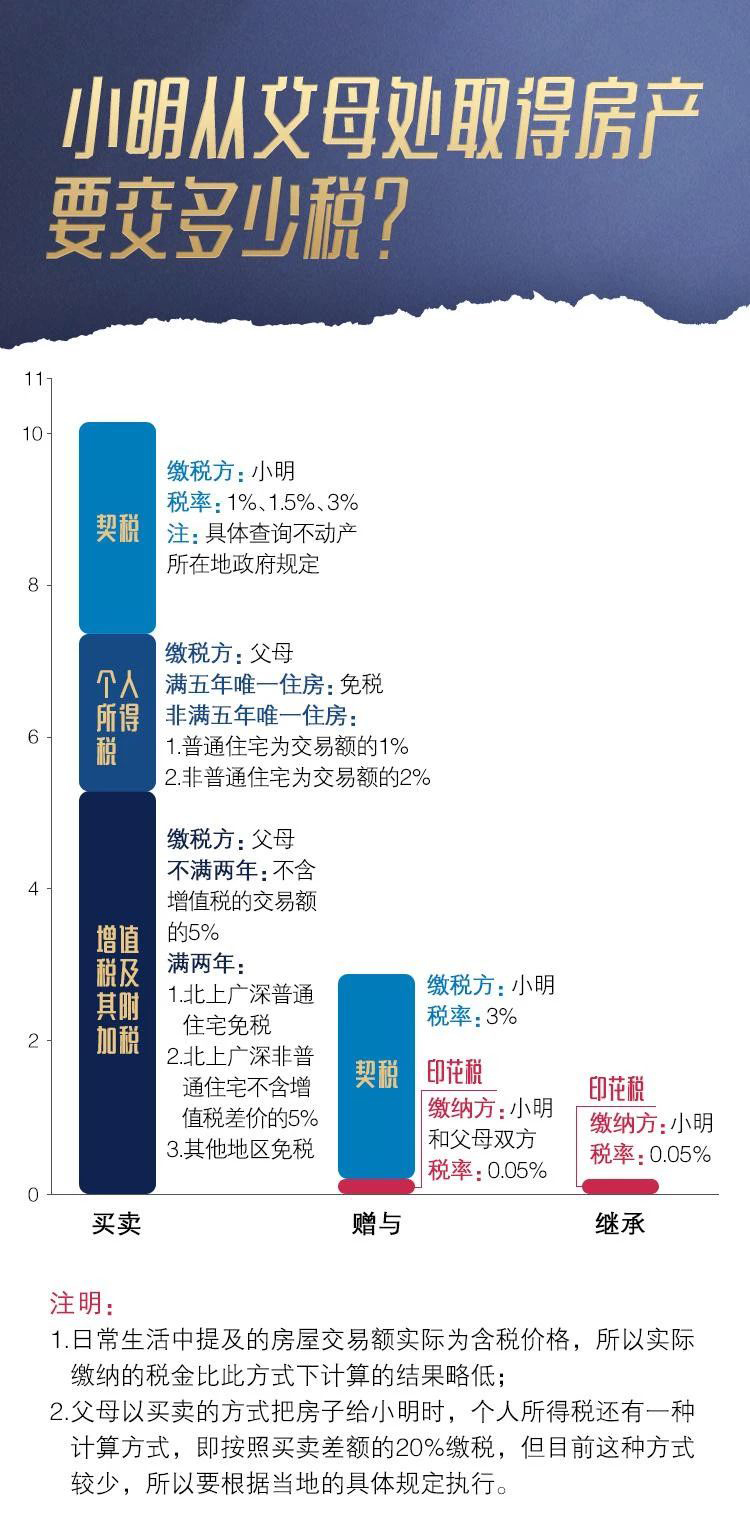 小明从父母处取得房产要交多少税？

11
10
8
6
4
2
0

契税
缴税方：小明
税率：1%、1.5%、3%
注：具体查询不动产所在地政府规定

个人所得税
缴税方：父母
满五年唯一住房：免税
非满五年唯一住房：
1.普通住宅为交易额的1%
2.非普通住宅为交易额的2%

增值税及其附加税
缴税方：父母
不满两年：不含增值税的交易额的5%
满两年：
1.北上广深普通住宅免税
2.北上广深非普通住宅不含增值税差价的5%
3.其他地区免税

契税
缴税方：小明
税率：3%

印花税
缴纳方：小明和父母双方
税率：0.05%

印花税
缴纳方：小明
税率：0.05%

买卖
赠与
继承

注明：
1.日常生活中提及的房屋交易额实际为含税价格，所以实际缴纳的税金比此方式下计算的结果略低；
2.父母以买卖的方式把房子给小明时，个人所得税还有一种计算方式，即按照买卖差额的20%缴税，但目前这种方式较少，所以要根据当地的具体规定执行。